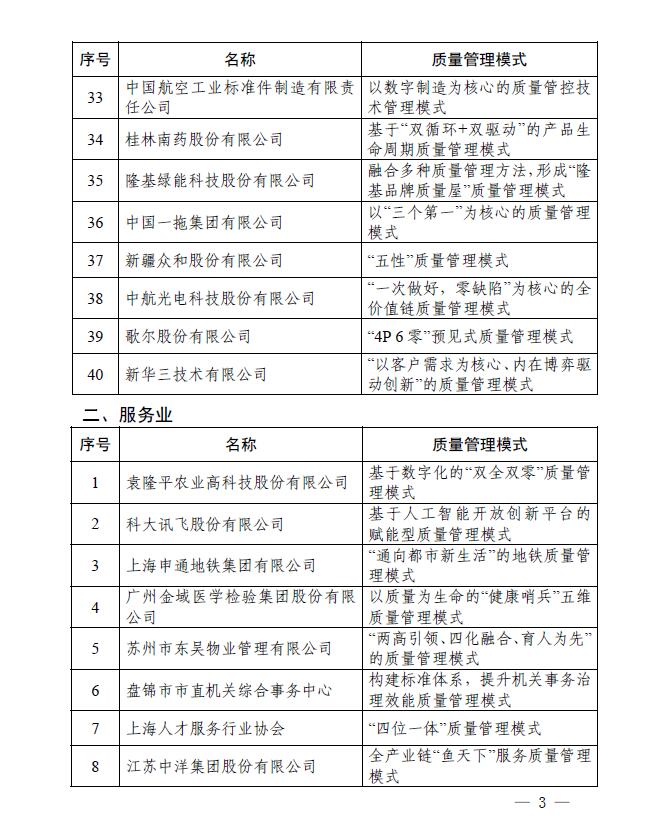 | 序号 | 名称 | 质量管理模式 |
|---|---|---|
| 33 | 中国航空工业标准件制造有限责任公司 | 以数字制造为核心的质量管控技术管理模式 |
| 34 | 桂林南药股份有限公司 | 基于“双循环+双驱动”的产品生命周期质量管理模式 |
| 35 | 隆基绿能科技股份有限公司 | 融合多种质量管理方法，形成“隆基品牌质量屋”质量管理模式 |
| 36 | 中国一拖集团有限公司 | 以“三个第一”为核心的质量管理模式 |
| 37 | 新疆众和股份有限公司 | “五性”质量管理模式 |
| 38 | 中航光电科技股份有限公司 | “一次做好，零缺陷”为核心的全价值链质量管理模式 |
| 39 | 歌尔股份有限公司 | “4P 6 零”预见式质量管理模式 |
| 40 | 新华三技术有限公司 | “以客户需求为核心、内在博弈驱动创新”的质量管理模式 |

二、服务业

| 序号 | 名称 | 质量管理模式 |
|---|---|---|
| 1 | 袁隆平农业高科技股份有限公司 | 基于数字化的“双全双零”质量管理模式 |
| 2 | 科大讯飞股份有限公司 | 基于人工智能开放创新平台的赋能型质量管理模式 |
| 3 | 上海申通地铁集团有限公司 | “通向都市新生活”的地铁质量管理模式 |
| 4 | 广州金域医学检验集团股份有限公司 | 以质量为生命的“健康哨兵”五维质量管理模式 |
| 5 | 苏州市东吴物业管理有限公司 | “两高引领、四化融合、育人为先”的质量管理模式 |
| 6 | 盘锦市市直机关综合事务中心 | 构建标准体系，提升机关事务治理效能质量管理模式 |
| 7 | 上海人才服务行业协会 | “四位一体”质量管理模式 |
| 8 | 江苏中洋集团股份有限公司 | 全产业链“鱼天下”服务质量管理模式 |

— 3 —